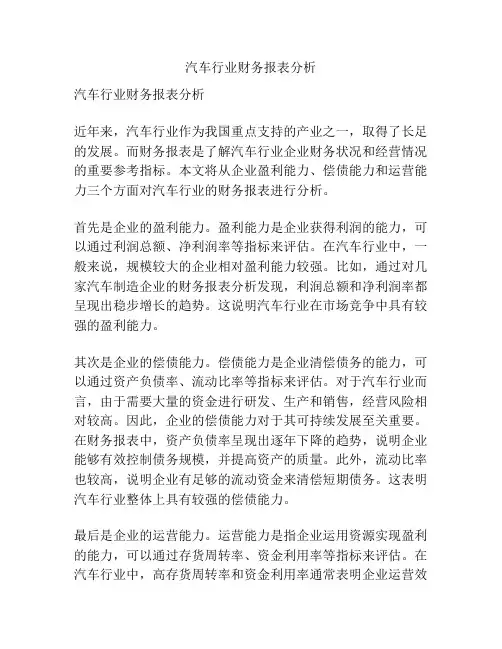 汽车行业财务报表分析

汽车行业财务报表分析

近年来，汽车行业作为我国重点支持的产业之一，取得了长足的发展。而财务报表是了解汽车行业企业财务状况和经营情况的重要参考指标。本文将从企业盈利能力、偿债能力和运营能力三个方面对汽车行业的财务报表进行分析。

首先是企业的盈利能力。盈利能力是企业获得利润的能力，可以通过利润总额、净利润率等指标来评估。在汽车行业中，一般来说，规模较大的企业相对盈利能力较强。比如，通过对几家汽车制造企业的财务报表分析发现，利润总额和净利润率都呈现出稳步增长的趋势。这说明汽车行业在市场竞争中具有较强的盈利能力。

其次是企业的偿债能力。偿债能力是企业清偿债务的能力，可以通过资产负债率、流动比率等指标来评估。对于汽车行业而言，由于需要大量的资金进行研发、生产和销售，经营风险相对较高。因此，企业的偿债能力对于其可持续发展至关重要。在财务报表中，资产负债率呈现出逐年下降的趋势，说明企业能够有效控制债务规模，并提高资产的质量。此外，流动比率也较高，说明企业有足够的流动资金来清偿短期债务。这表明汽车行业整体上具有较强的偿债能力。

最后是企业的运营能力。运营能力是指企业运用资源实现盈利的能力，可以通过存货周转率、资金利用率等指标来评估。在汽车行业中，高存货周转率和资金利用率通常表明企业运营效